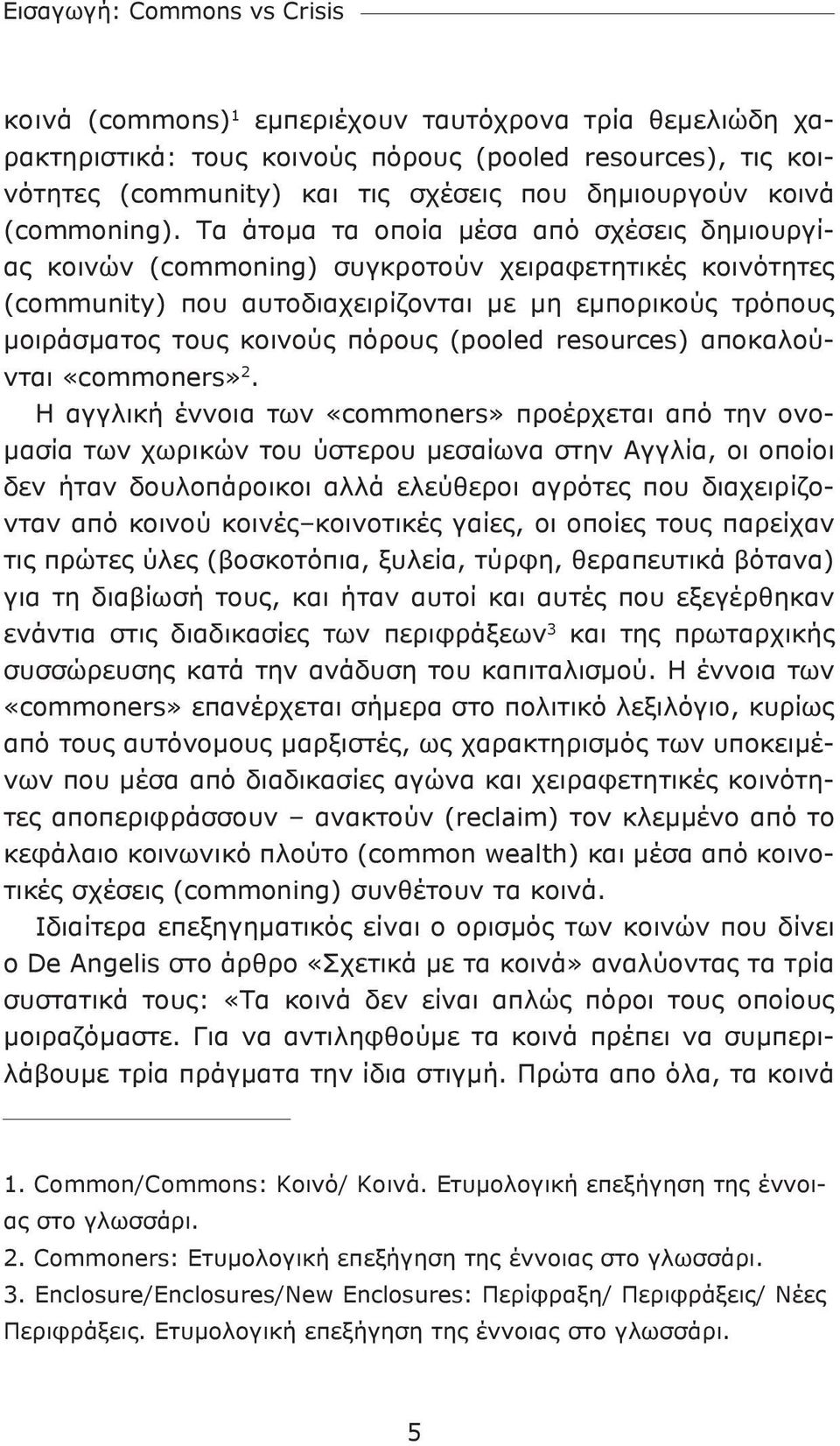 Εισαγωγή: Commons vs Crisis

κοινά (commons)$^1$ εμπεριέχουν ταυτόχρονα τρία θεμελιώδη χαρακτηριστικά: τους κοινούς πόρους (pooled resources), τις κοινότητες (community) και τις σχέσεις που δημιουργούν κοινά (commoning). Τα άτομα τα οποία μέσα από σχέσεις δημιουργίας κοινών (commoning) συγκροτούν χειραφετητικές κοινότητες (community) που αυτοδιαχειρίζονται με μη εμπορικούς τρόπους μοιράσματος τους κοινούς πόρους (pooled resources) αποκαλούνται «commoners»$^2$.

Η αγγλική έννοια των «commoners» προέρχεται από την ονομασία των χωρικών του ύστερου μεσαίωνα στην Αγγλία, οι οποίοι δεν ήταν δουλοπάροικοι αλλά ελεύθεροι αγρότες που διαχειρίζονταν από κοινού κοινές–κοινοτικές γαίες, οι οποίες τους παρείχαν τις πρώτες ύλες (βοσκοτόπια, ξυλεία, τύρφη, θεραπευτικά βότανα) για τη διαβίωσή τους, και ήταν αυτοί και αυτές που εξεγέρθηκαν ενάντια στις διαδικασίες των περιφράξεων$^3$ και της πρωταρχικής συσσώρευσης κατά την ανάδυση του καπιταλισμού. Η έννοια των «commoners» επανέρχεται σήμερα στο πολιτικό λεξιλόγιο, κυρίως από τους αυτόνομους μαρξιστές, ως χαρακτηρισμός των υποκειμένων που μέσα από διαδικασίες αγώνα και χειραφετητικές κοινότητες αποπεριφράσσουν – ανακτούν (reclaim) τον κλεμμένο από το κεφάλαιο κοινωνικό πλούτο (common wealth) και μέσα από κοινοτικές σχέσεις (commoning) συνθέτουν τα κοινά.

Ιδιαίτερα επεξηγηματικός είναι ο ορισμός των κοινών που δίνει ο De Angelis στο άρθρο «Σχετικά με τα κοινά» αναλύοντας τα τρία συστατικά τους: «Τα κοινά δεν είναι απλώς πόροι τους οποίους μοιραζόμαστε. Για να αντιληφθούμε τα κοινά πρέπει να συμπεριλάβουμε τρία πράγματα την ίδια στιγμή. Πρώτα απο όλα, τα κοινά

1. Common/Commons: Κοινό/ Κοινά. Ετυμολογική επεξήγηση της έννοιας στο γλωσσάρι.
2. Commoners: Ετυμολογική επεξήγηση της έννοιας στο γλωσσάρι.
3. Enclosure/Enclosures/New Enclosures: Περίφραξη/ Περιφράξεις/ Νέες Περιφράξεις. Ετυμολογική επεξήγηση της έννοιας στο γλωσσάρι.

5